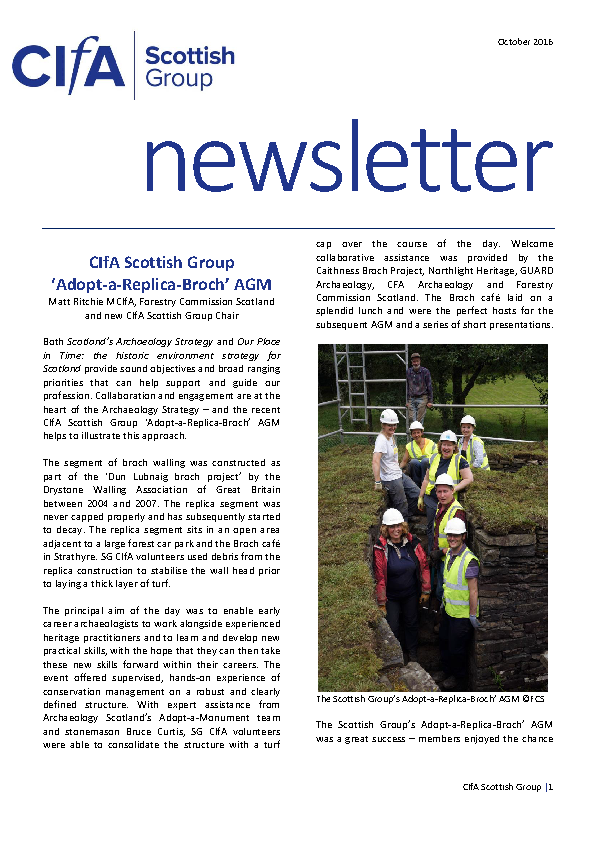 CIfA Scottish Group

October 2016

newsletter

CIfA Scottish Group 'Adopt-a-Replica-Broch' AGM

Matt Ritchie MCIfA, Forestry Commission Scotland and new CIfA Scottish Group Chair

Both Scotland's Archaeology Strategy and Our Place in Time: the historic environment strategy for Scotland provide sound objectives and broad ranging priorities that can help support and guide our profession. Collaboration and engagement are at the heart of the Archaeology Strategy – and the recent CIfA Scottish Group 'Adopt-a-Replica-Broch' AGM helps to illustrate this approach.

The segment of broch walling was constructed as part of the 'Dun Lubnaig broch project' by the Drystone Walling Association of Great Britain between 2004 and 2007. The replica segment was never capped properly and has subsequently started to decay. The replica segment sits in an open area adjacent to a large forest car park and the Broch café in Strathyre. SG CIfA volunteers used debris from the replica construction to stabilise the wall head prior to laying a thick layer of turf.

The principal aim of the day was to enable early career archaeologists to work alongside experienced heritage practitioners and to learn and develop new practical skills, with the hope that they can then take these new skills forward within their careers. The event offered supervised, hands-on experience of conservation management on a robust and clearly defined structure. With expert assistance from Archaeology Scotland's Adopt-a-Monument team and stonemason Bruce Curtis, SG CIfA volunteers were able to consolidate the structure with a turf cap over the course of the day. Welcome collaborative assistance was provided by the Caithness Broch Project, Northlight Heritage, GUARD Archaeology, CFA Archaeology and Forestry Commission Scotland. The Broch café laid on a splendid lunch and were the perfect hosts for the subsequent AGM and a series of short presentations.

The Scottish Group's Adopt-a-Replica-Broch' AGM ©FCS

The Scottish Group's Adopt-a-Replica-Broch' AGM was a great success – members enjoyed the chance

CIfA Scottish Group |1